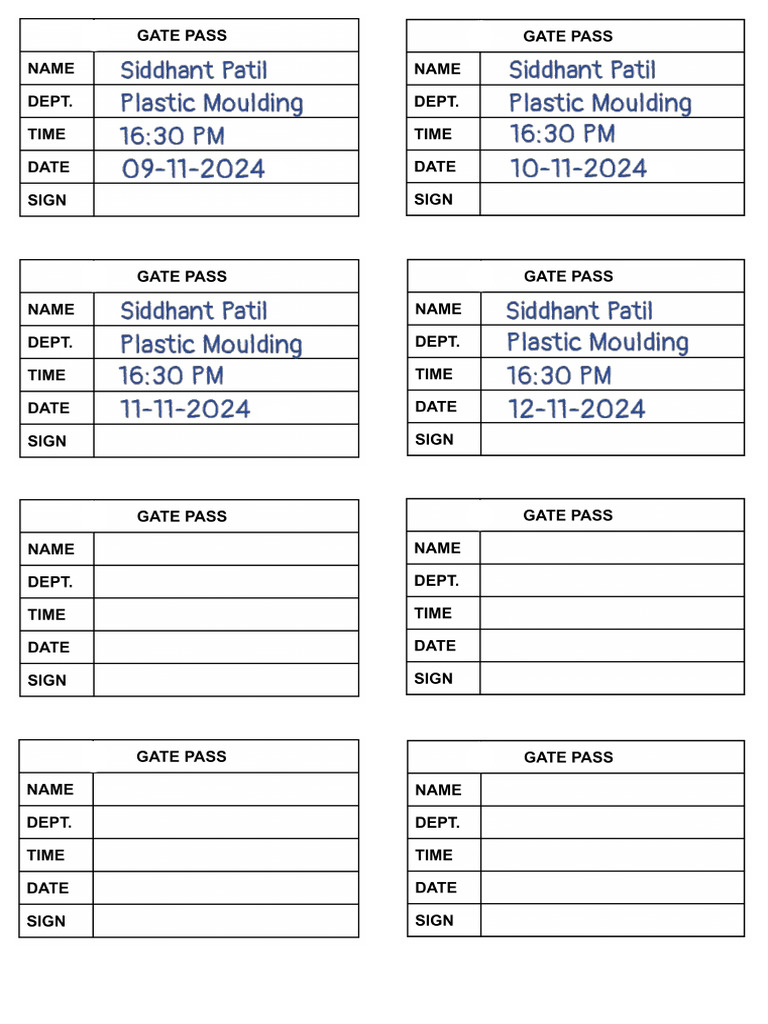 GATE PASS
NAME Siddhant Patil
DEPT. Plastic Moulding
TIME 16:30 PM
DATE 09-11-2024
SIGN

GATE PASS
NAME Siddhant Patil
DEPT. Plastic Moulding
TIME 16:30 PM
DATE 10-11-2024
SIGN

GATE PASS
NAME Siddhant Patil
DEPT. Plastic Moulding
TIME 16:30 PM
DATE 11-11-2024
SIGN

GATE PASS
NAME Siddhant Patil
DEPT. Plastic Moulding
TIME 16:30 PM
DATE 12-11-2024
SIGN

GATE PASS
NAME
DEPT.
TIME
DATE
SIGN

GATE PASS
NAME
DEPT.
TIME
DATE
SIGN

GATE PASS
NAME
DEPT.
TIME
DATE
SIGN

GATE PASS
NAME
DEPT.
TIME
DATE
SIGN